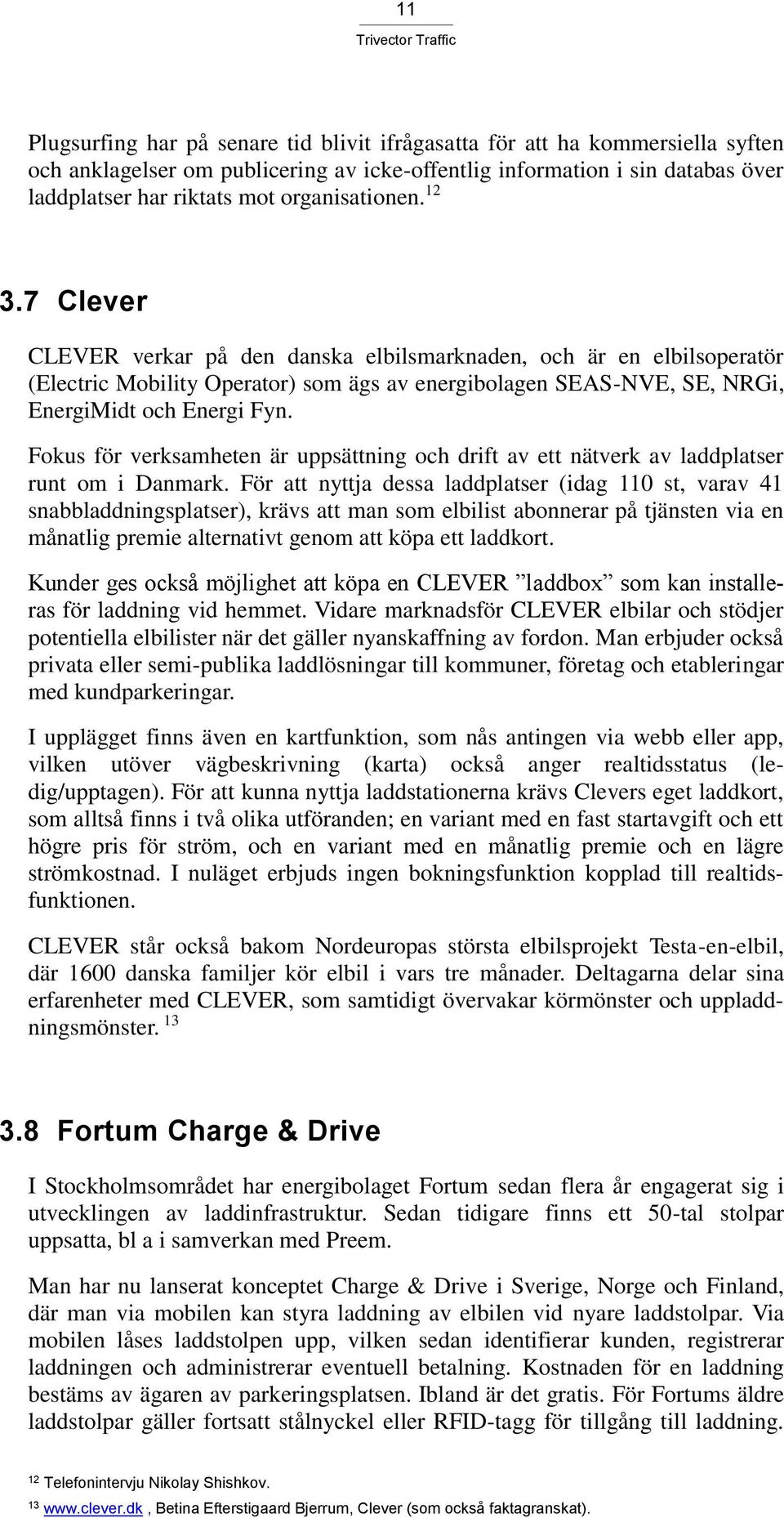 11
Trivector Traffic

Plugsurfing har på senare tid blivit ifrågasatta för att ha kommersiella syften och anklagelser om publicering av icke-offentlig information i sin databas över laddplatser har riktats mot organisationen.$^{12}$

3.7 Clever

CLEVER verkar på den danska elbilsmarknaden, och är en elbilsoperatör (Electric Mobility Operator) som ägs av energibolagen SEAS-NVE, SE, NRGi, EnergiMidt och Energi Fyn.

Fokus för verksamheten är uppsättning och drift av ett nätverk av laddplatser runt om i Danmark. För att nyttja dessa laddplatser (idag 110 st, varav 41 snabbladdningsplatser), krävs att man som elbilist abonnerar på tjänsten via en månatlig premie alternativt genom att köpa ett laddkort.

Kunder ges också möjlighet att köpa en CLEVER ”laddbox” som kan installeras för laddning vid hemmet. Vidare marknadsför CLEVER elbilar och stödjer potentiella elbilister när det gäller nyanskaffning av fordon. Man erbjuder också privata eller semi-publika laddlösningar till kommuner, företag och etableringar med kundparkeringar.

I upplägget finns även en kartfunktion, som nås antingen via webb eller app, vilken utöver vägbeskrivning (karta) också anger realtidsstatus (ledig/upptagen). För att kunna nyttja laddstationerna krävs Clevers eget laddkort, som alltså finns i två olika utföranden; en variant med en fast startavgift och ett högre pris för ström, och en variant med en månatlig premie och en lägre strömkostnad. I nuläget erbjuds ingen bokningsfunktion kopplad till realtidsfunktionen.

CLEVER står också bakom Nordeuropas största elbilsprojekt Testa-en-elbil, där 1600 danska familjer kör elbil i vars tre månader. Deltagarna delar sina erfarenheter med CLEVER, som samtidigt övervakar körmönster och uppladdningsmönster. $^{13}$

3.8 Fortum Charge & Drive

I Stockholmsområdet har energibolaget Fortum sedan flera år engagerat sig i utvecklingen av laddinfrastruktur. Sedan tidigare finns ett 50-tal stolpar uppsatta, bl a i samverkan med Preem.

Man har nu lanserat konceptet Charge & Drive i Sverige, Norge och Finland, där man via mobilen kan styra laddning av elbilen vid nyare laddstolpar. Via mobilen låses laddstolpen upp, vilken sedan identifierar kunden, registrerar laddningen och administrerar eventuell betalning. Kostnaden för en laddning bestäms av ägaren av parkeringsplatsen. Ibland är det gratis. För Fortums äldre laddstolpar gäller fortsatt stålnyckel eller RFID-tagg för tillgång till laddning.

$^{12}$ Telefonintervju Nikolay Shishkov.
$^{13}$ www.clever.dk , Betina Efterstigaard Bjerrum, Clever (som också faktagranskat).